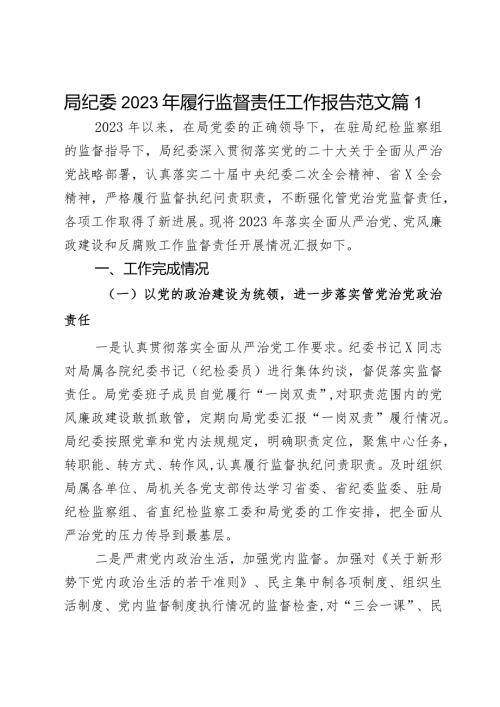 局纪委 2023 年履行监督责任工作报告范文篇 1

2023 年以来，在局党委的正确领导下，在驻局纪检监察组的监督指导下，局纪委深入贯彻落实党的二十大关于全面从严治党战略部署，认真落实二十届中央纪委二次全会精神、省 X 全会精神，严格履行监督执纪问责职责，不断强化管党治党监督责任，各项工作取得了新进展。现将 2023 年落实全面从严治党、党风廉政建设和反腐败工作监督责任开展情况汇报如下。

一、工作完成情况

（一）以党的政治建设为统领，进一步落实管党治党政治责任

一是认真贯彻落实全面从严治党工作要求。纪委书记 X 同志对局属各院纪委书记（纪检委员）进行集体约谈，督促落实监督责任。局党委班子成员自觉履行“一岗双责”，对职责范围内的党风廉政建设敢抓敢管，定期向局党委汇报“一岗双责”履行情况。局纪委按照党章和党内法规规定，明确职责定位，聚焦中心任务，转职能、转方式、转作风，认真履行监督执纪问责职责。及时组织局属各单位、局机关各党支部传达学习省委、省纪委监委、驻局纪检监察组、省直纪检监察工委和局党委的工作安排，把全面从严治党的压力传导到最基层。

二是严肃党内政治生活，加强党内监督。加强对《关于新形势下党内政治生活的若干准则》、民主集中制各项制度、组织生活制度、党内监督制度执行情况的监督检查，对“三会一课”、民